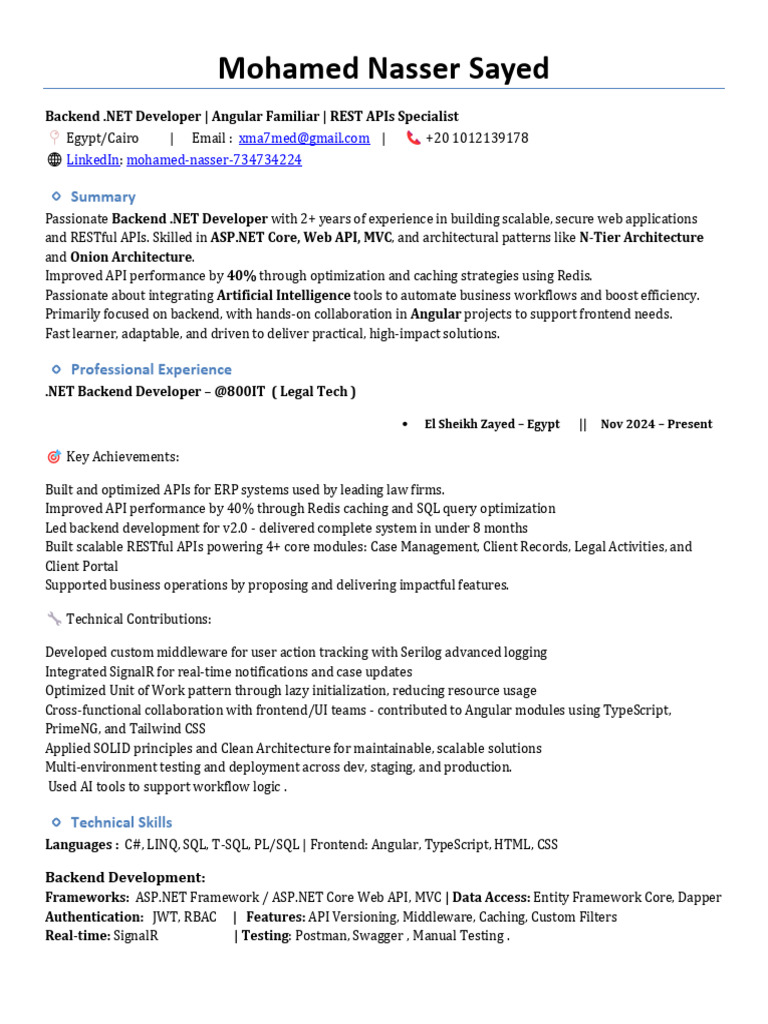 Mohamed Nasser Sayed

Backend .NET Developer | Angular Familiar | REST APIs Specialist
Egypt/Cairo | Email : xma7med@gmail.com | +20 1012139178
LinkedIn: mohamed-nasser-734734224

Summary

Passionate Backend .NET Developer with 2+ years of experience in building scalable, secure web applications and RESTful APIs. Skilled in ASP.NET Core, Web API, MVC, and architectural patterns like N-Tier Architecture and Onion Architecture.
Improved API performance by 40% through optimization and caching strategies using Redis.
Passionate about integrating Artificial Intelligence tools to automate business workflows and boost efficiency.
Primarily focused on backend, with hands-on collaboration in Angular projects to support frontend needs.
Fast learner, adaptable, and driven to deliver practical, high-impact solutions.

Professional Experience

.NET Backend Developer – @800IT ( Legal Tech )

• El Sheikh Zayed – Egypt || Nov 2024 – Present

Key Achievements:

Built and optimized APIs for ERP systems used by leading law firms.
Improved API performance by 40% through Redis caching and SQL query optimization
Led backend development for v2.0 - delivered complete system in under 8 months
Built scalable RESTful APIs powering 4+ core modules: Case Management, Client Records, Legal Activities, and Client Portal
Supported business operations by proposing and delivering impactful features.

Technical Contributions:

Developed custom middleware for user action tracking with Serilog advanced logging
Integrated SignalR for real-time notifications and case updates
Optimized Unit of Work pattern through lazy initialization, reducing resource usage
Cross-functional collaboration with frontend/UI teams - contributed to Angular modules using TypeScript, PrimeNG, and Tailwind CSS
Applied SOLID principles and Clean Architecture for maintainable, scalable solutions
Multi-environment testing and deployment across dev, staging, and production.
Used AI tools to support workflow logic .

Technical Skills

Languages : C#, LINQ, SQL, T-SQL, PL/SQL | Frontend: Angular, TypeScript, HTML, CSS

Backend Development:
Frameworks: ASP.NET Framework / ASP.NET Core Web API, MVC | Data Access: Entity Framework Core, Dapper
Authentication: JWT, RBAC | Features: API Versioning, Middleware, Caching, Custom Filters
Real-time: SignalR | Testing: Postman, Swagger , Manual Testing .